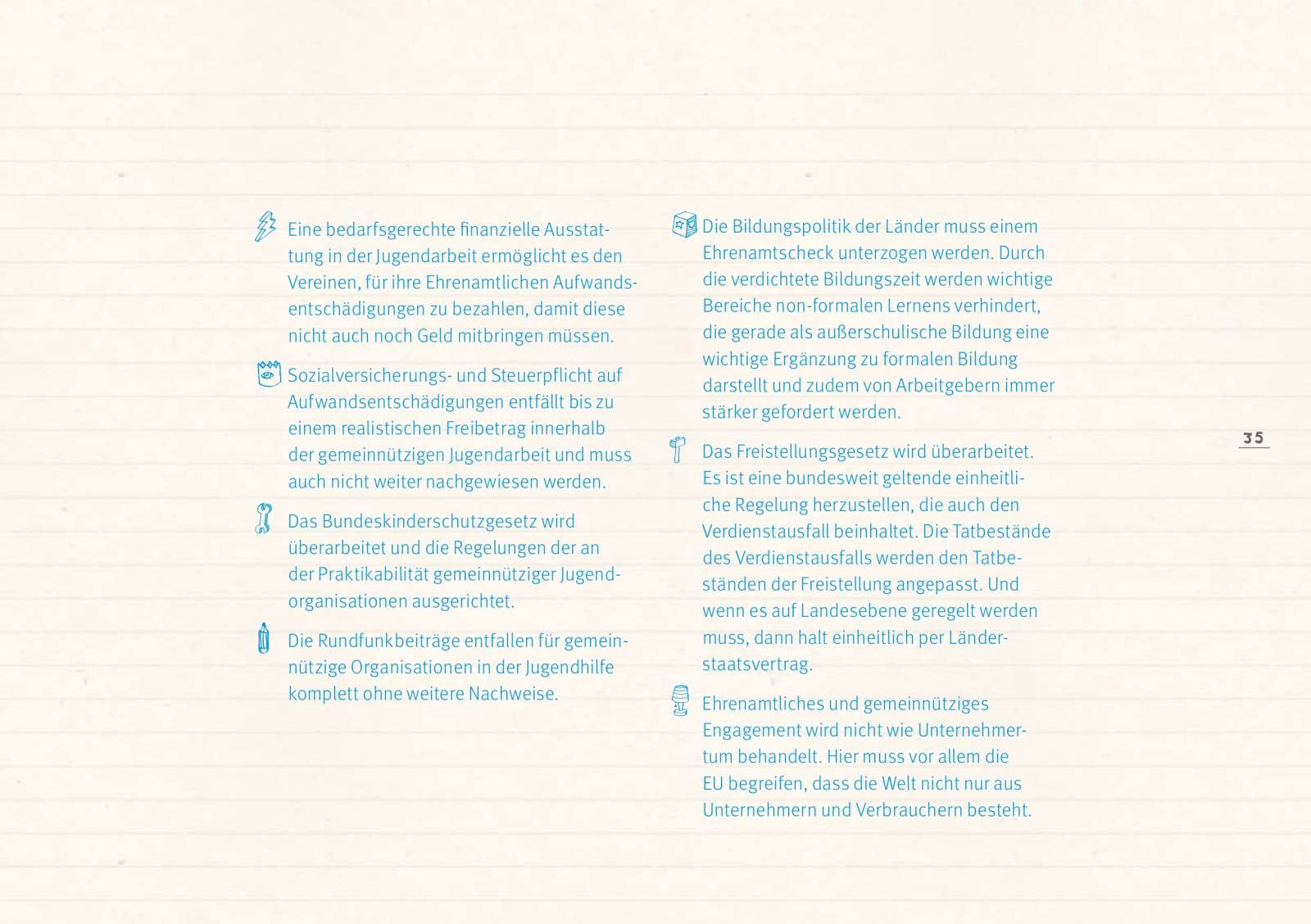 Eine bedarfsgerechte finanzielle Ausstattung in der Jugendarbeit ermöglicht es den Vereinen, für ihre Ehrenamtlichen Aufwandsentschädigungen zu bezahlen, damit diese nicht auch noch Geld mitbringen müssen.

Sozialversicherungs- und Steuerpflicht auf Aufwandsentschädigungen entfällt bis zu einem realistischen Freibetrag innerhalb der gemeinnützigen Jugendarbeit und muss auch nicht weiter nachgewiesen werden.

Das Bundeskinderschutzgesetz wird überarbeitet und die Regelungen der an der Praktikabilität gemeinnütziger Jugendorganisationen ausgerichtet.

Die Rundfunkbeiträge entfallen für gemeinnützige Organisationen in der Jugendhilfe komplett ohne weitere Nachweise.

Die Bildungspolitik der Länder muss einem Ehrenamtscheck unterzogen werden. Durch die verdichtete Bildungszeit werden wichtige Bereiche non-formalen Lernens verhindert, die gerade als außerschulische Bildung eine wichtige Ergänzung zu formalen Bildung darstellt und zudem von Arbeitgebern immer stärker gefordert werden.

Das Freistellungsgesetz wird überarbeitet. Es ist eine bundesweit geltende einheitliche Regelung herzustellen, die auch den Verdienstausfall beinhaltet. Die Tatbestände des Verdienstausfalls werden den Tatbeständen der Freistellung angepasst. Und wenn es auf Landesebene geregelt werden muss, dann halt einheitlich per Länderstaatsvertrag.

Ehrenamtliches und gemeinnütziges Engagement wird nicht wie Unternehmertum behandelt. Hier muss vor allem die EU begreifen, dass die Welt nicht nur aus Unternehmern und Verbrauchern besteht.

35